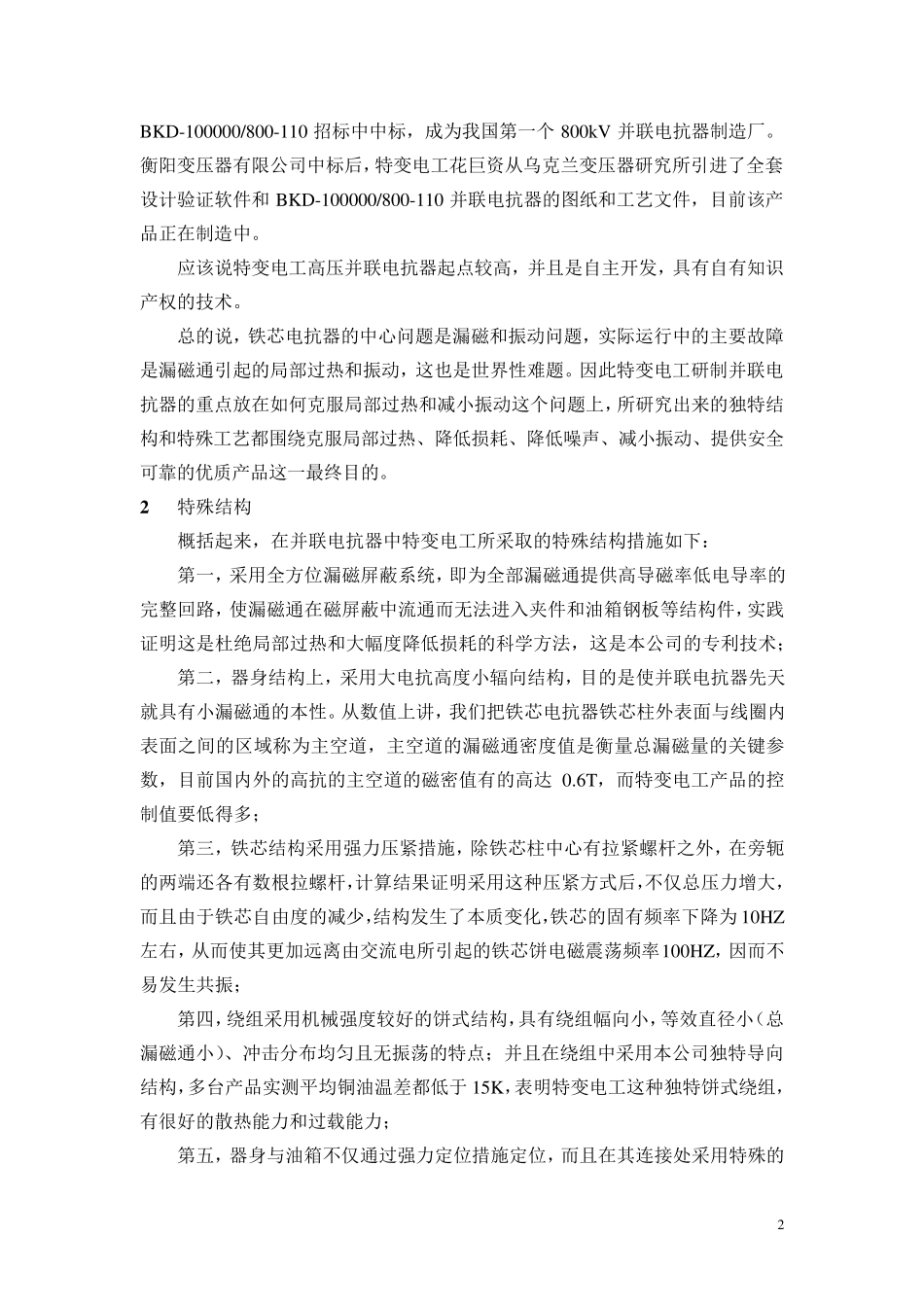 BKD-100000/800-110 招标中中标，成为我国第一个 800kV 并联电抗器制造厂。衡阳变压器有限公司中标后，特变电工花巨资从乌克兰变压器研究所引进了全套设计验证软件和 BKD-100000/800-110 并联电抗器的图纸和工艺文件，目前该产品正在制造中。

应该说特变电工高压并联电抗器起点较高，并且是自主开发，具有自有知识产权的技术。

总的说，铁芯电抗器的中心问题是漏磁和振动问题，实际运行中的主要故障是漏磁通引起的局部过热和振动，这也是世界性难题。因此特变电工研制并联电抗器的重点放在如何克服局部过热和减小振动这个问题上，所研究出来的独特结构和特殊工艺都围绕克服局部过热、降低损耗、降低噪声、减小振动、提供安全可靠的优质产品这一最终目的。

2　特殊结构

概括起来，在并联电抗器中特变电工所采取的特殊结构措施如下：

第一，采用全方位漏磁屏蔽系统，即为全部漏磁通提供高导磁率低电导率的完整回路，使漏磁通在磁屏蔽中流通而无法进入夹件和油箱钢板等结构件，实践证明这是杜绝局部过热和大幅度降低损耗的科学方法，这是本公司的专利技术；

第二，器身结构上，采用大电抗高度小辐向结构，目的是使并联电抗器先天就具有小漏磁通的本性。从数值上讲，我们把铁芯电抗器铁芯柱外表面与线圈内表面之间的区域称为主空道，主空道的漏磁通密度值是衡量总漏磁量的关键参数，目前国内外的高抗的主空道的磁密值有的高达 0.6T，而特变电工产品的控制值要低得多；

第三，铁芯结构采用强力压紧措施，除铁芯柱中心有拉紧螺杆之外，在旁轭的两端还各有数根拉螺杆，计算结果证明采用这种压紧方式后，不仅总压力增大，而且由于铁芯自由度的减少，结构发生了本质变化，铁芯的固有频率下降为 10HZ 左右，从而使其更加远离由交流电所引起的铁芯饼电磁震荡频率 100HZ，因而不易发生共振；

第四，绕组采用机械强度较好的饼式结构，具有绕组幅向小，等效直径小（总漏磁通小）、冲击分布均匀且无振荡的特点；并且在绕组中采用本公司独特导向结构，多台产品实测平均铜油温差都低于 15K，表明特变电工这种独特饼式绕组，有很好的散热能力和过载能力；

第五，器身与油箱不仅通过强力定位措施定位，而且在其连接处采用特殊的

2